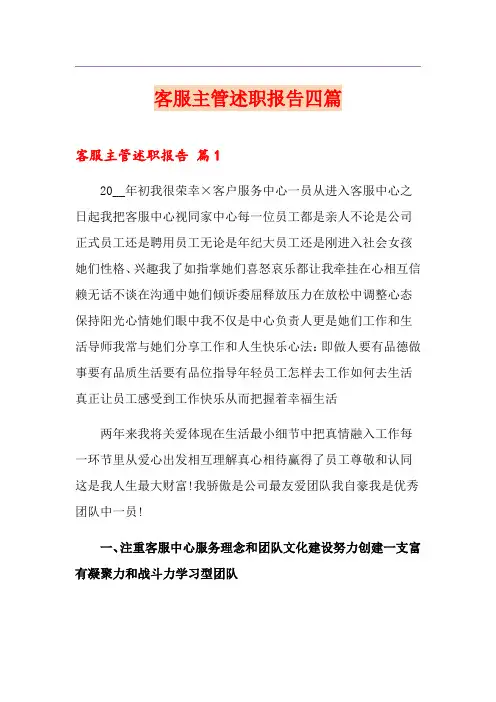 客服主管述职报告四篇

客服主管述职报告 篇1

20__年初我很荣幸×客户服务中心一员从进入客服中心之日起我把客服中心视同家中心每一位员工都是亲人不论是公司正式员工还是聘用员工无论是年纪大员工还是刚进入社会女孩她们性格、兴趣我了如指掌她们喜怒哀乐都让我牵挂在心相互信赖无话不谈在沟通中她们倾诉委屈释放压力在放松中调整心态保持阳光心情她们眼中我不仅是中心负责人更是她们工作和生活导师我常与她们分享工作和人生快乐心法：即做人要有品德做事要有品质生活要有品位指导年轻员工怎样去工作如何去生活真正让员工感受到工作快乐从而把握着幸福生活

两年来我将关爱体现在生活最小细节中把真情融入工作每一环节里从爱心出发相互理解真心相待赢得了员工尊敬和认同这是我人生最大财富！我骄傲是公司最友爱团队我自豪我是优秀团队中一员！

一、注重客服中心服务理念和团队文化建设努力创建一支富有凝聚力和战斗力学习型团队